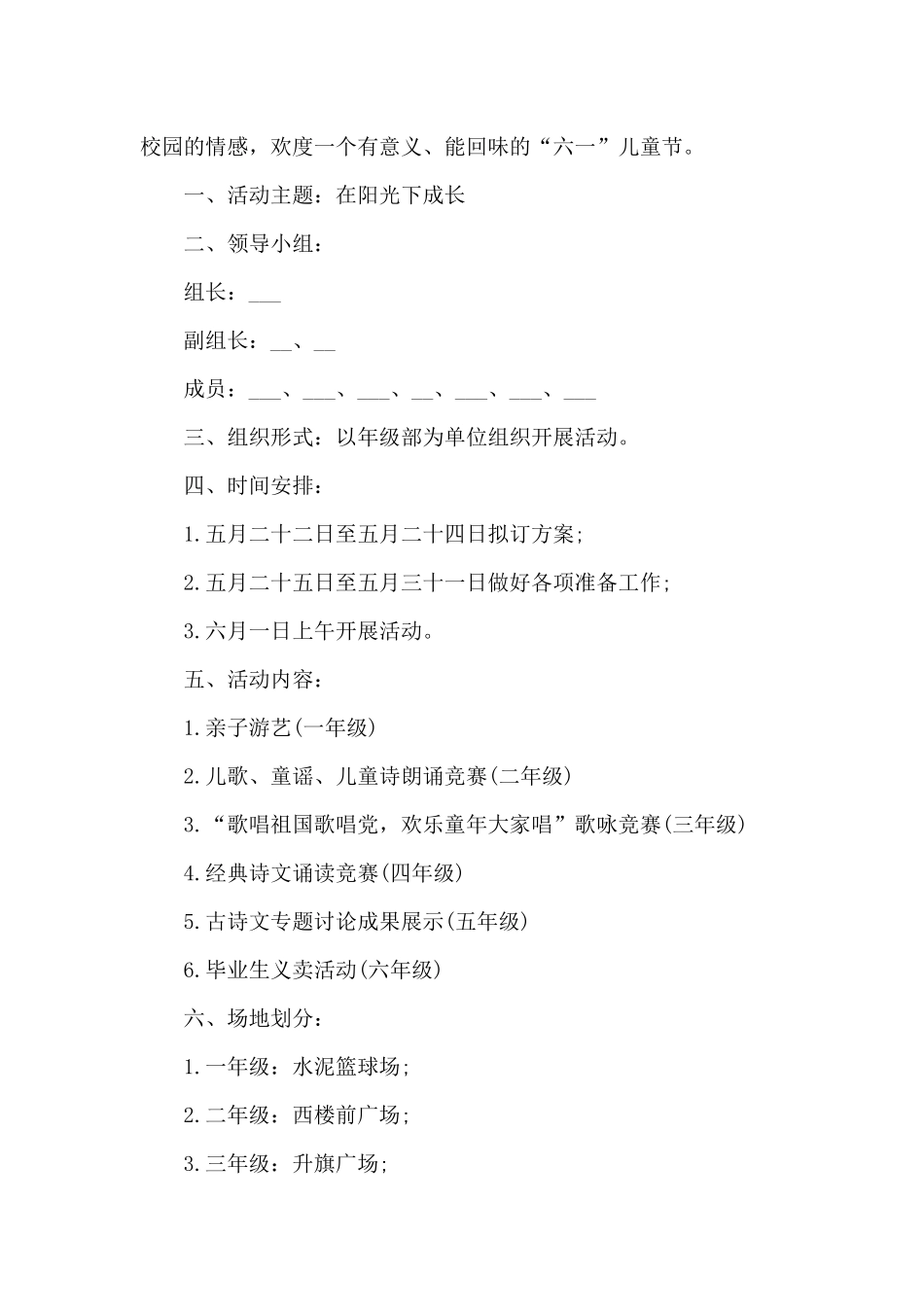 校园的情感，欢度一个有意义、能回味的“六一”儿童节。

一、活动主题：在阳光下成长

二、领导小组：

组长：___

副组长：__、__

成员：___、___、___、__、___、___、___

三、组织形式：以年级部为单位组织开展活动。

四、时间安排：

1.五月二十二日至五月二十四日拟订方案;

2.五月二十五日至五月三十一日做好各项准备工作;

3.六月一日上午开展活动。

五、活动内容：

1.亲子游艺(一年级)

2.儿歌、童谣、儿童诗朗诵竞赛(二年级)

3.“歌唱祖国歌唱党，欢乐童年大家唱”歌咏竞赛(三年级)

4.经典诗文诵读竞赛(四年级)

5.古诗文专题讨论成果展示(五年级)

6.毕业生义卖活动(六年级)

六、场地划分：

1.一年级：水泥篮球场;

2.二年级：西楼前广场;

3.三年级：升旗广场;